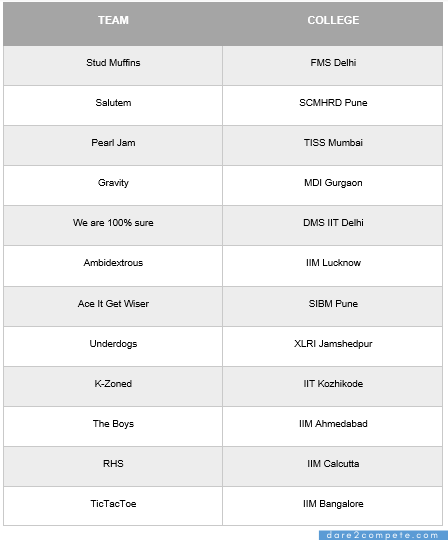 | TEAM | COLLEGE |
|---|---|
| Stud Muffins | FMS Delhi |
| Salutem | SCMHRD Pune |
| Pearl Jam | TISS Mumbai |
| Gravity | MDI Gurgaon |
| We are 100% sure | DMS IIT Delhi |
| Ambidextrous | IIM Lucknow |
| Ace It Get Wiser | SIBM Pune |
| Underdogs | XLRI Jamshedpur |
| K-Zoned | IIT Kozhikode |
| The Boys | IIM Ahmedabad |
| RHS | IIM Calcutta |
| TicTacToe | IIM Bangalore |

dare2compete.com